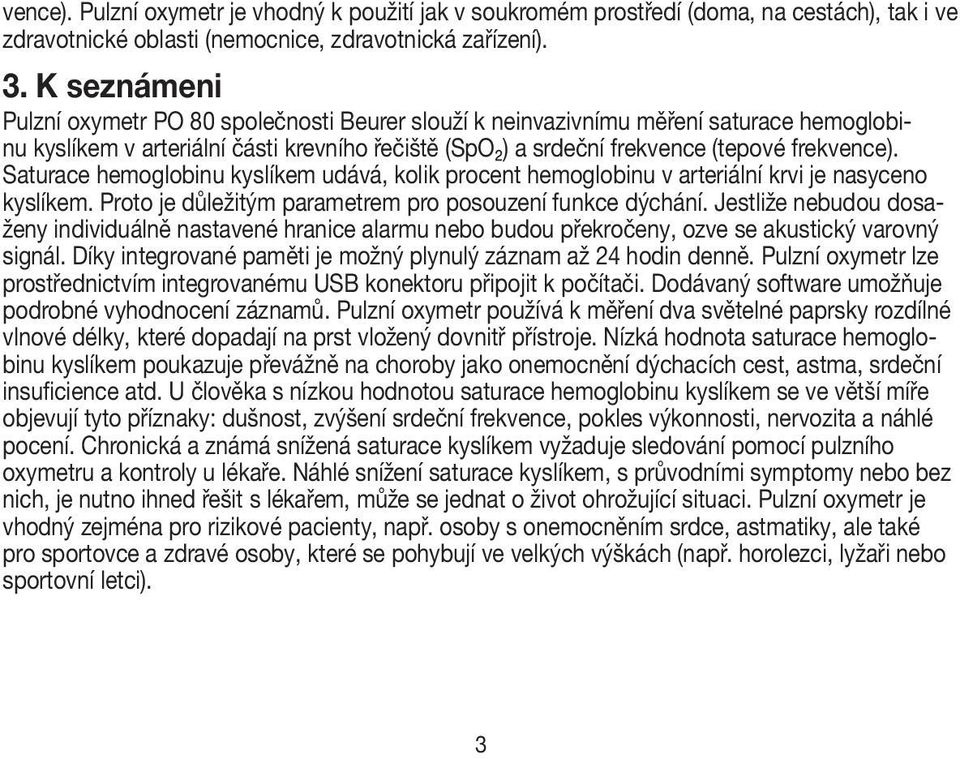 vence). Pulzní oxymetr je vhodný k použití jak v soukromém prostředí (doma, na cestách), tak i ve zdravotnické oblasti (nemocnice, zdravotnická zařízení).

3. K seznámeni

Pulzní oxymetr PO 80 společnosti Beurer slouží k neinvazivnímu měření saturace hemoglobinu kyslíkem v arteriální části krevního řečiště ($SpO_2$) a srdeční frekvence (tepové frekvence). Saturace hemoglobinu kyslíkem udává, kolik procent hemoglobinu v arteriální krvi je nasyceno kyslíkem. Proto je důležitým parametrem pro posouzení funkce dýchání. Jestliže nebudou dosaženy individuálně nastavené hranice alarmu nebo budou překročeny, ozve se akustický varovný signál. Díky integrované paměti je možný plynulý záznam až 24 hodin denně. Pulzní oxymetr lze prostřednictvím integrovanému USB konektoru připojit k počítači. Dodávaný software umožňuje podrobné vyhodnocení záznamů. Pulzní oxymetr používá k měření dva světelné paprsky rozdílné vlnové délky, které dopadají na prst vložený dovnitř přístroje. Nízká hodnota saturace hemoglobinu kyslíkem poukazuje převážně na choroby jako onemocnění dýchacích cest, astma, srdeční insuficience atd. U člověka s nízkou hodnotou saturace hemoglobinu kyslíkem se ve větší míře objevují tyto příznaky: dušnost, zvýšení srdeční frekvence, pokles výkonnosti, nervozita a náhlé pocení. Chronická a známá snížená saturace kyslíkem vyžaduje sledování pomocí pulzního oxymetru a kontroly u lékaře. Náhlé snížení saturace kyslíkem, s průvodními symptomy nebo bez nich, je nutno ihned řešit s lékařem, může se jednat o život ohrožující situaci. Pulzní oxymetr je vhodný zejména pro rizikové pacienty, např. osoby s onemocněním srdce, astmatiky, ale také pro sportovce a zdravé osoby, které se pohybují ve velkých výškách (např. horolezci, lyžaři nebo sportovní letci).

3